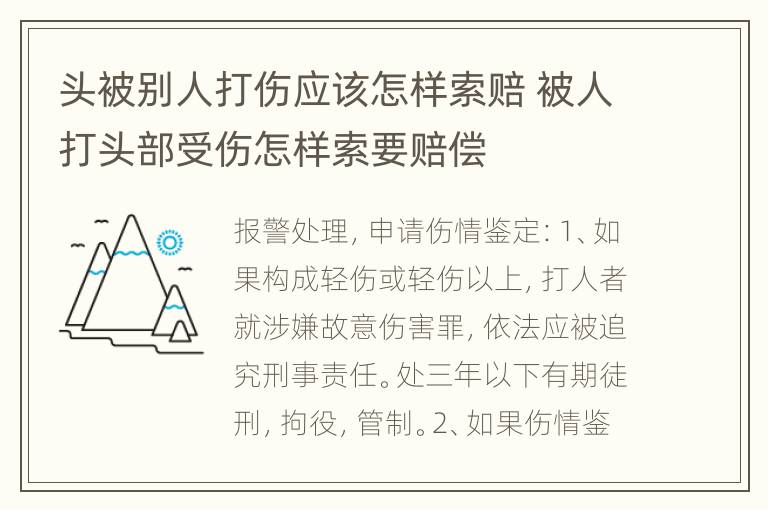 头被别人打伤应该怎样索赔 被人打头部受伤怎样索要赔偿

报警处理，申请伤情鉴定：1、如果构成轻伤或轻伤以上，打人者就涉嫌故意伤害罪，依法应被追究刑事责任。处三年以下有期徒刑，拘役，管制。2、如果伤情鉴